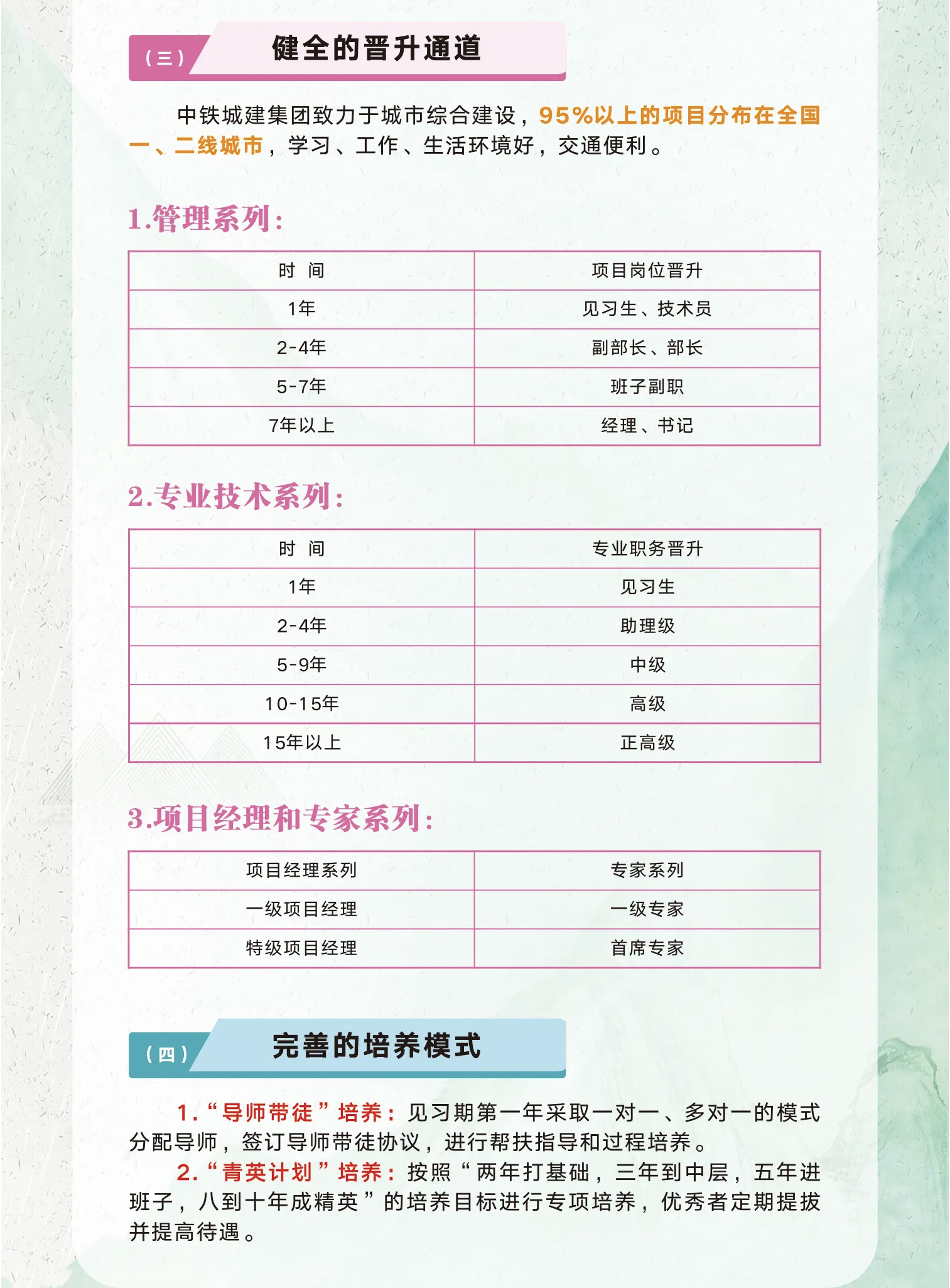 （三） 健全的晋升通道

中铁城建集团致力于城市综合建设，95%以上的项目分布在全国一、二线城市，学习、工作、生活环境好，交通便利。

1.管理系列：

| 时 间 | 项目岗位晋升 |
|---|---|
| 1年 | 见习生、技术员 |
| 2-4年 | 副部长、部长 |
| 5-7年 | 班子副职 |
| 7年以上 | 经理、书记 |

2.专业技术系列：

| 时 间 | 专业职务晋升 |
|---|---|
| 1年 | 见习生 |
| 2-4年 | 助理级 |
| 5-9年 | 中级 |
| 10-15年 | 高级 |
| 15年以上 | 正高级 |

3.项目经理和专家系列：

| 项目经理系列 | 专家系列 |
|---|---|
| 一级项目经理 | 一级专家 |
| 特级项目经理 | 首席专家 |

（四） 完善的培养模式

1.“导师带徒”培养：见习期第一年采取一对一、多对一的模式分配导师，签订导师带徒协议，进行帮扶指导和过程培养。

2.“青英计划”培养：按照“两年打基础，三年到中层，五年进班子，八到十年成精英”的培养目标进行专项培养，优秀者定期提拔并提高待遇。